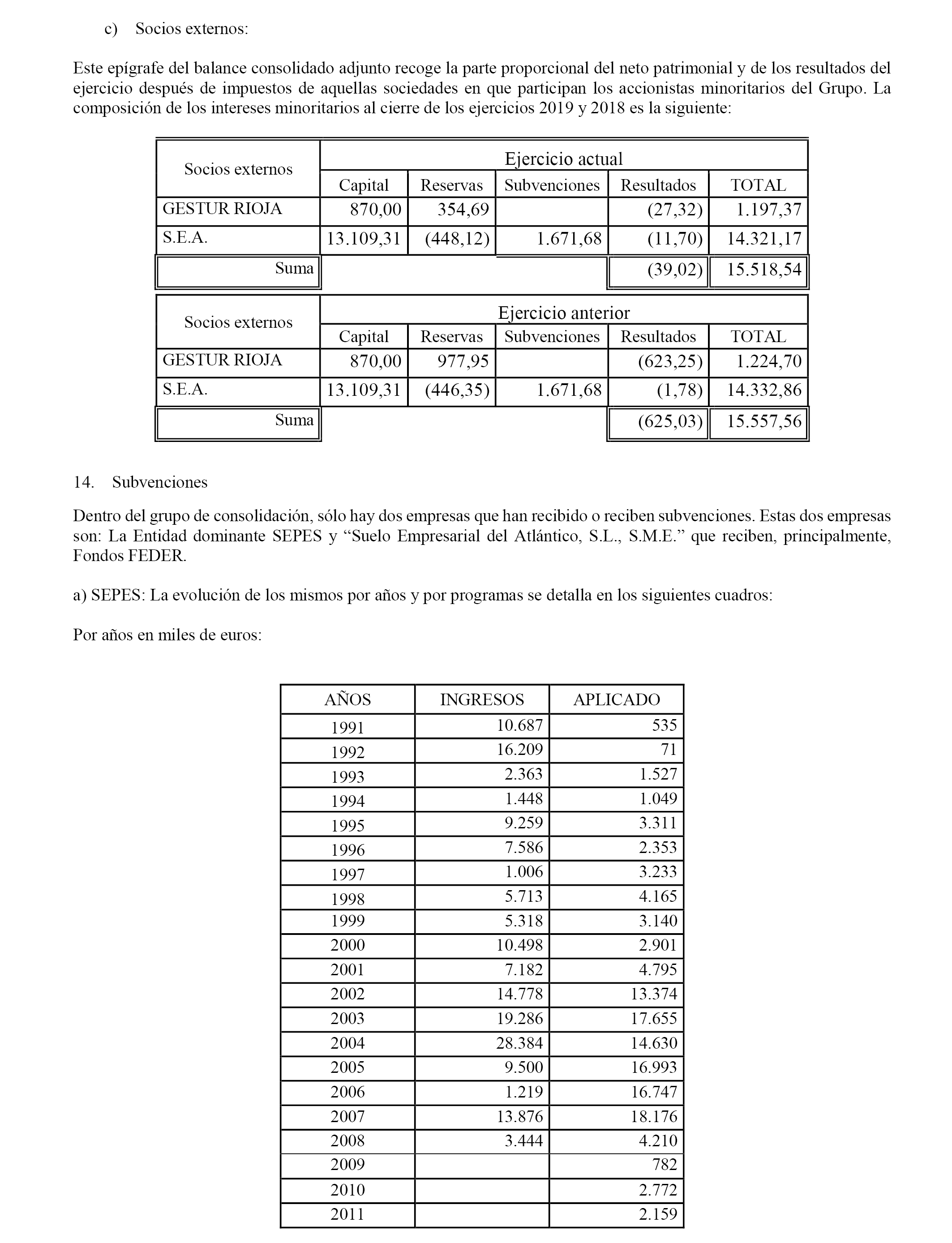 c) Socios externos:

Este epígrafe del balance consolidado adjunto recoge la parte proporcional del neto patrimonial y de los resultados del ejercicio después de impuestos de aquellas sociedades en que participan los accionistas minoritarios del Grupo. La composición de los intereses minoritarios al cierre de los ejercicios 2019 y 2018 es la siguiente:

| Socios externos | Ejercicio actual | | | | |
|---|---|---|---|---|---|
| | Capital | Reservas | Subvenciones | Resultados | TOTAL |
| GESTUR RIOJA | 870,00 | 354,69 | | (27,32) | 1.197,37 |
| S.E.A. | 13.109,31 | (448,12) | 1.671,68 | (11,70) | 14.321,17 |
| Suma | | | | (39,02) | 15.518,54 |

| Socios externos | Ejercicio anterior | | | | |
|---|---|---|---|---|---|
| | Capital | Reservas | Subvenciones | Resultados | TOTAL |
| GESTUR RIOJA | 870,00 | 977,95 | | (623,25) | 1.224,70 |
| S.E.A. | 13.109,31 | (446,35) | 1.671,68 | (1,78) | 14.332,86 |
| Suma | | | | (625,03) | 15.557,56 |

14. Subvenciones

Dentro del grupo de consolidación, sólo hay dos empresas que han recibido o reciben subvenciones. Estas dos empresas son: La Entidad dominante SEPES y “Suelo Empresarial del Atlántico, S.L., S.M.E.” que reciben, principalmente, Fondos FEDER.

a) SEPES: La evolución de los mismos por años y por programas se detalla en los siguientes cuadros:

Por años en miles de euros:

| AÑOS | INGRESOS | APLICADO |
|---|---|---|
| 1991 | 10.687 | 535 |
| 1992 | 16.209 | 71 |
| 1993 | 2.363 | 1.527 |
| 1994 | 1.448 | 1.049 |
| 1995 | 9.259 | 3.311 |
| 1996 | 7.586 | 2.353 |
| 1997 | 1.006 | 3.233 |
| 1998 | 5.713 | 4.165 |
| 1999 | 5.318 | 3.140 |
| 2000 | 10.498 | 2.901 |
| 2001 | 7.182 | 4.795 |
| 2002 | 14.778 | 13.374 |
| 2003 | 19.286 | 17.655 |
| 2004 | 28.384 | 14.630 |
| 2005 | 9.500 | 16.993 |
| 2006 | 1.219 | 16.747 |
| 2007 | 13.876 | 18.176 |
| 2008 | 3.444 | 4.210 |
| 2009 | | 782 |
| 2010 | | 2.772 |
| 2011 | | 2.159 |